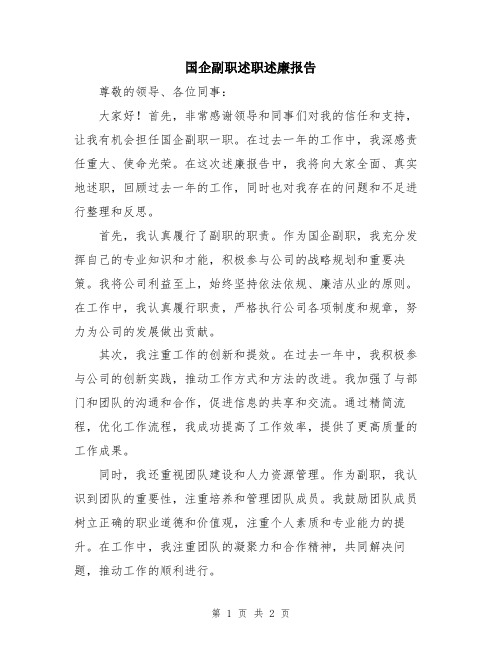 国企副职述职述廉报告

尊敬的领导、各位同事：

大家好！首先，非常感谢领导和同事们对我的信任和支持，让我有机会担任国企副职一职。在过去一年的工作中，我深感责任重大、使命光荣。在这次述廉报告中，我将向大家全面、真实地述职，回顾过去一年的工作，同时也对我存在的问题和不足进行整理和反思。

首先，我认真履行了副职的职责。作为国企副职，我充分发挥自己的专业知识和才能，积极参与公司的战略规划和重要决策。我将公司利益至上，始终坚持依法依规、廉洁从业的原则。在工作中，我认真履行职责，严格执行公司各项制度和规章，努力为公司的发展做出贡献。

其次，我注重工作的创新和提效。在过去一年中，我积极参与公司的创新实践，推动工作方式和方法的改进。我加强了与部门和团队的沟通和合作，促进信息的共享和交流。通过精简流程，优化工作流程，我成功提高了工作效率，提供了更高质量的工作成果。

同时，我还重视团队建设和人力资源管理。作为副职，我认识到团队的重要性，注重培养和管理团队成员。我鼓励团队成员树立正确的职业道德和价值观，注重个人素质和专业能力的提升。在工作中，我注重团队的凝聚力和合作精神，共同解决问题，推动工作的顺利进行。

第 1 页 共 2 页